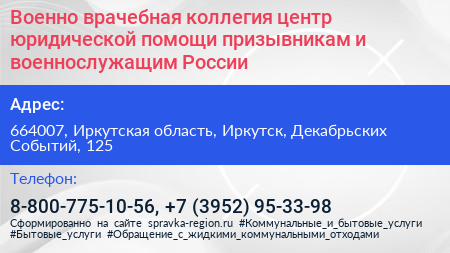 Военно врачебная коллегия центр юридической помощи призывникам и военнослужащим России

Адрес:

664007, Иркутская область, Иркутск, Декабрьских Событий, 125

Телефон:

8-800-775-10-56, +7 (3952) 95-33-98

Сформированно на сайте spravka-region.ru #Коммунальные_и_бытовые_услуги #Бытовые_услуги #Обращение_с_жидкими_коммунальными_отходами